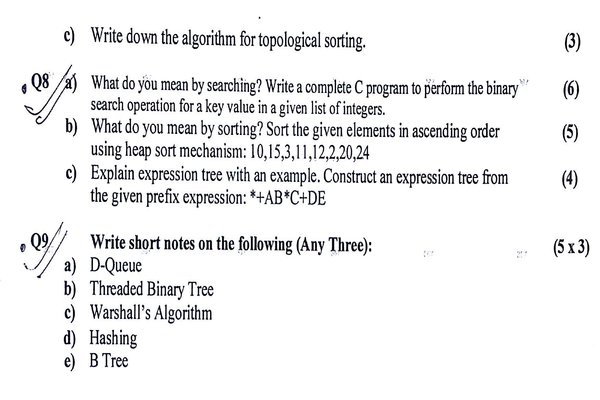 c) Write down the algorithm for topological sorting. (3)

Q8 a) What do you mean by searching? Write a complete C program to perform the binary search operation for a key value in a given list of integers. (6)

b) What do you mean by sorting? Sort the given elements in ascending order using heap sort mechanism: 10,15,3,11,12,2,20,24 (5)

c) Explain expression tree with an example. Construct an expression tree from the given prefix expression: *+AB*C+DE (4)

Q9 Write short notes on the following (Any Three): (5 x 3)

a) D-Queue

b) Threaded Binary Tree

c) Warshall's Algorithm

d) Hashing

e) B Tree